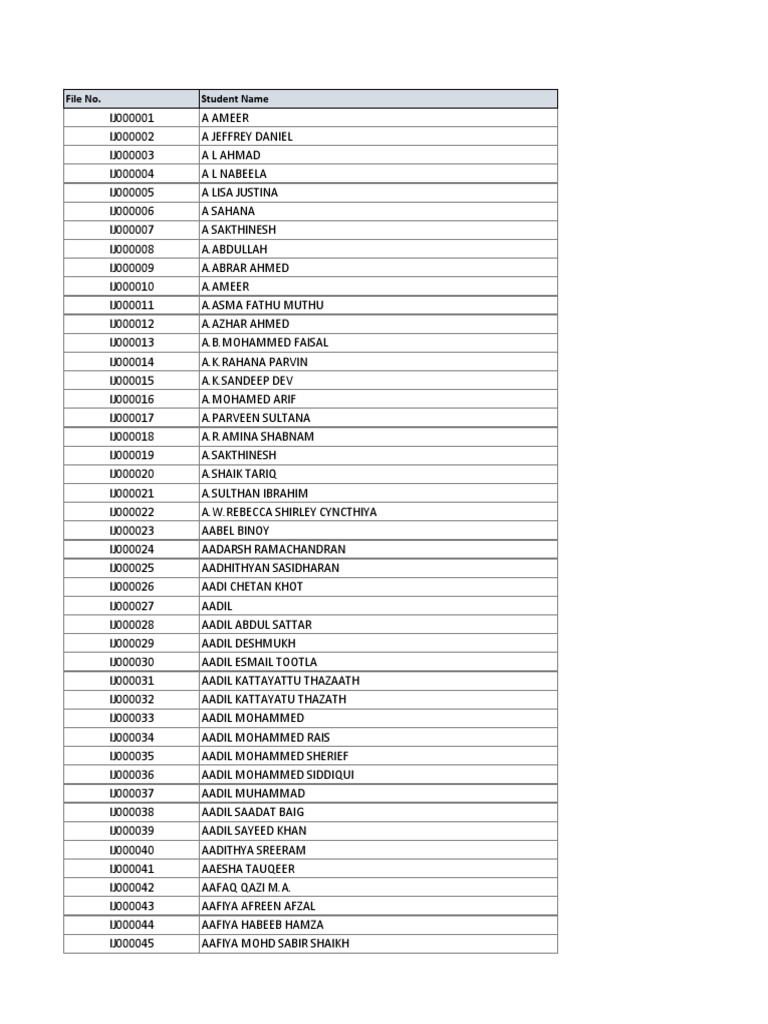 | File No. | Student Name |
|---|---|
| IJ000001 | A AMEER |
| IJ000002 | A JEFFREY DANIEL |
| IJ000003 | A L AHMAD |
| IJ000004 | A L NABEELA |
| IJ000005 | A LISA JUSTINA |
| IJ000006 | A SAHANA |
| IJ000007 | A SAKTHINESH |
| IJ000008 | A.ABDULLAH |
| IJ000009 | A.ABRAR AHMED |
| IJ000010 | A.AMEER |
| IJ000011 | A.ASMA FATHU MUTHU |
| IJ000012 | A.AZHAR AHMED |
| IJ000013 | A.B.MOHAMMED FAISAL |
| IJ000014 | A.K.RAHANA PARVIN |
| IJ000015 | A.K.SANDEEP DEV |
| IJ000016 | A.MOHAMED ARIF |
| IJ000017 | A.PARVEEN SULTANA |
| IJ000018 | A.R.AMINA SHABNAM |
| IJ000019 | A.SAKTHINESH |
| IJ000020 | A.SHAIK TARIQ |
| IJ000021 | A.SULTHAN IBRAHIM |
| IJ000022 | A.W.REBECCA SHIRLEY CYNCTHIYA |
| IJ000023 | AABEL BINOY |
| IJ000024 | AADARSH RAMACHANDRAN |
| IJ000025 | AADHITHYAN SASIDHARAN |
| IJ000026 | AADI CHETAN KHOT |
| IJ000027 | AADIL |
| IJ000028 | AADIL ABDUL SATTAR |
| IJ000029 | AADIL DESHMUKH |
| IJ000030 | AADIL ESMAIL TOOTLA |
| IJ000031 | AADIL KATTAYATTU THAZAATH |
| IJ000032 | AADIL KATTAYATU THAZATH |
| IJ000033 | AADIL MOHAMMED |
| IJ000034 | AADIL MOHAMMED RAIS |
| IJ000035 | AADIL MOHAMMED SHERIEF |
| IJ000036 | AADIL MOHAMMED SIDDIQUI |
| IJ000037 | AADIL MUHAMMAD |
| IJ000038 | AADIL SAADAT BAIG |
| IJ000039 | AADIL SAYEED KHAN |
| IJ000040 | AADITHYA SREERAM |
| IJ000041 | AAESHA TAUQEER |
| IJ000042 | AAFAQ QAZI M.A. |
| IJ000043 | AAFIYA AFREEN AFZAL |
| IJ000044 | AAFIYA HABEEB HAMZA |
| IJ000045 | AAFIYA MOHD SABIR SHAIKH |